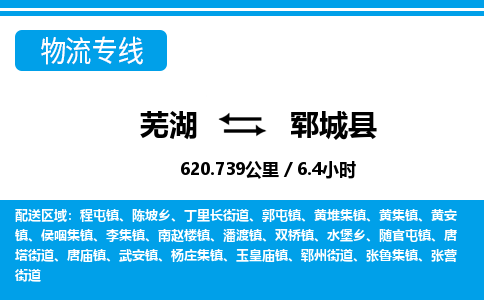 物流专线

芜湖 郓城县

620.739公里 / 6.4小时

配送区域：程屯镇、陈坡乡、丁里长街道、郭屯镇、黄堆集镇、黄集镇、黄安镇、侯咽集镇、李集镇、南赵楼镇、潘渡镇、双桥镇、水堡乡、随官屯镇、唐塔街道、唐庙镇、武安镇、杨庄集镇、玉皇庙镇、郓州街道、张鲁集镇、张营街道